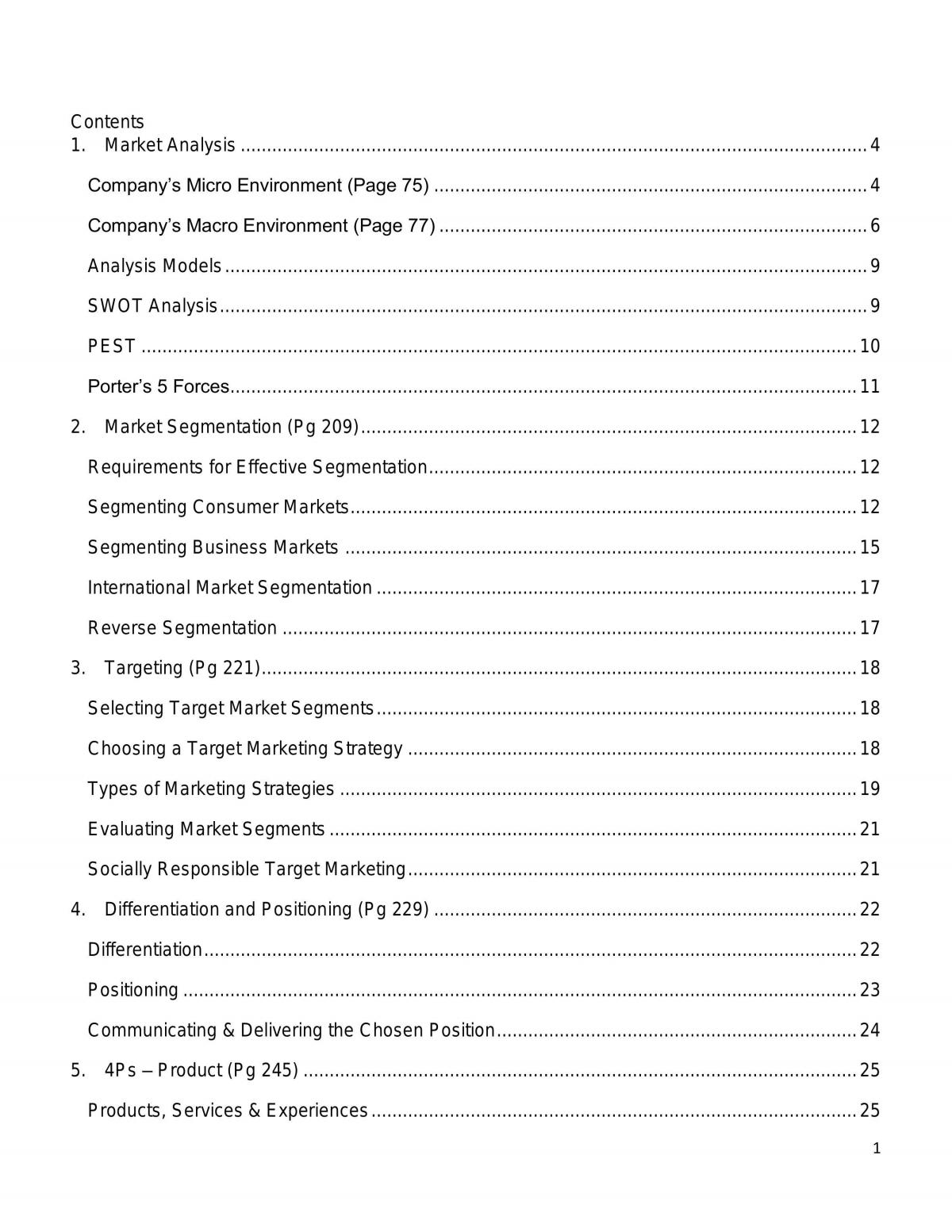 Contents
1. Market Analysis 4

Company's Micro Environment (Page 75) 4

Company's Macro Environment (Page 77) 6

Analysis Models 9

SWOT Analysis 9

PEST 10

Porter's 5 Forces 11

2. Market Segmentation (Pg 209) 12

Requirements for Effective Segmentation 12

Segmenting Consumer Markets 12

Segmenting Business Markets 15

International Market Segmentation 17

Reverse Segmentation 17

3. Targeting (Pg 221) 18

Selecting Target Market Segments 18

Choosing a Target Marketing Strategy 18

Types of Marketing Strategies 19

Evaluating Market Segments 21

Socially Responsible Target Marketing 21

4. Differentiation and Positioning (Pg 229) 22

Differentiation 22

Positioning 23

Communicating & Delivering the Chosen Position 24

5. 4Ps – Product (Pg 245) 25

Products, Services & Experiences 25

1